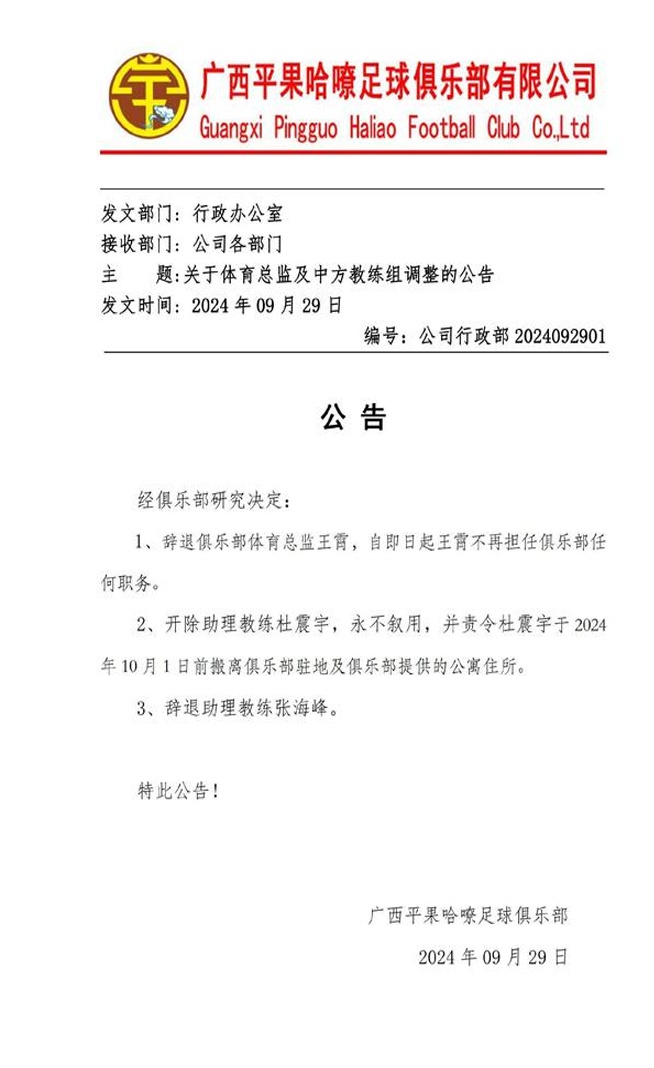 广西平果哈嘹足球俱乐部有限公司
Guangxi Pingguo Haliao Football Club Co.,Ltd

发文部门：行政办公室
接收部门：公司各部门
主　　题:关于体育总监及中方教练组调整的公告
发文时间：2024 年 09 月 29 日
编号：公司行政部 2024092901

公 告

经俱乐部研究决定：

1、辞退俱乐部体育总监王霄，自即日起王霄不再担任俱乐部任何职务。

2、开除助理教练杜震宇，永不叙用，并责令杜震宇于 2024 年 10 月 1 日前搬离俱乐部驻地及俱乐部提供的公寓住所。

3、辞退助理教练张海峰。

特此公告！

广西平果哈嘹足球俱乐部
2024 年 09 月 29 日